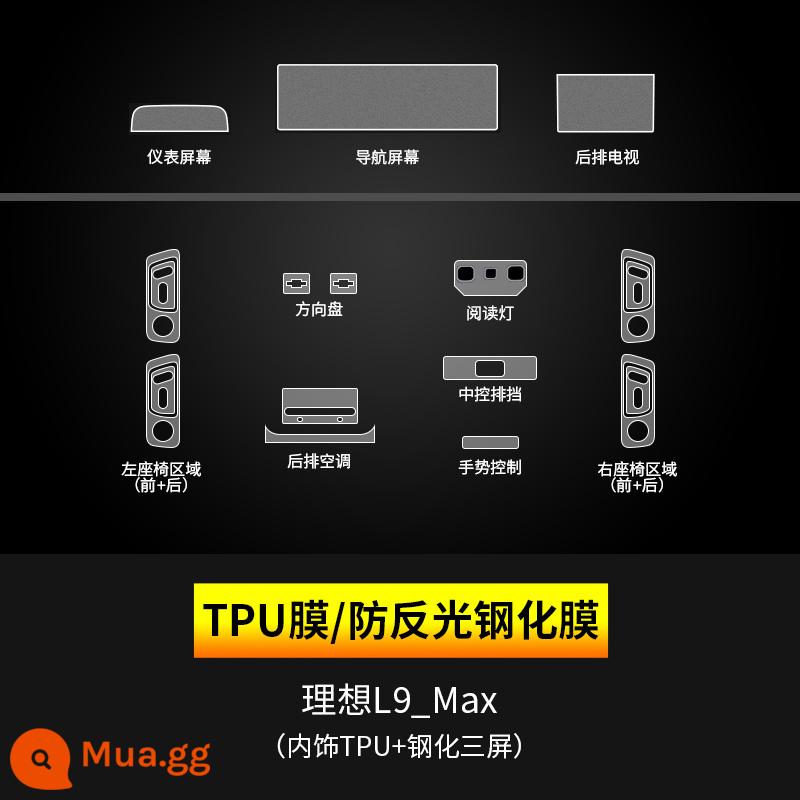 仪表屏幕

导航屏幕

后排电视

方向盘

阅读灯

中控排挡

后排空调

手势控制

左座椅区域
(前+后)

右座椅区域
(前+后)

TPU膜/防反光钢化膜

理想L9_Max

(内饰TPU+钢化三屏)

Mua.gg